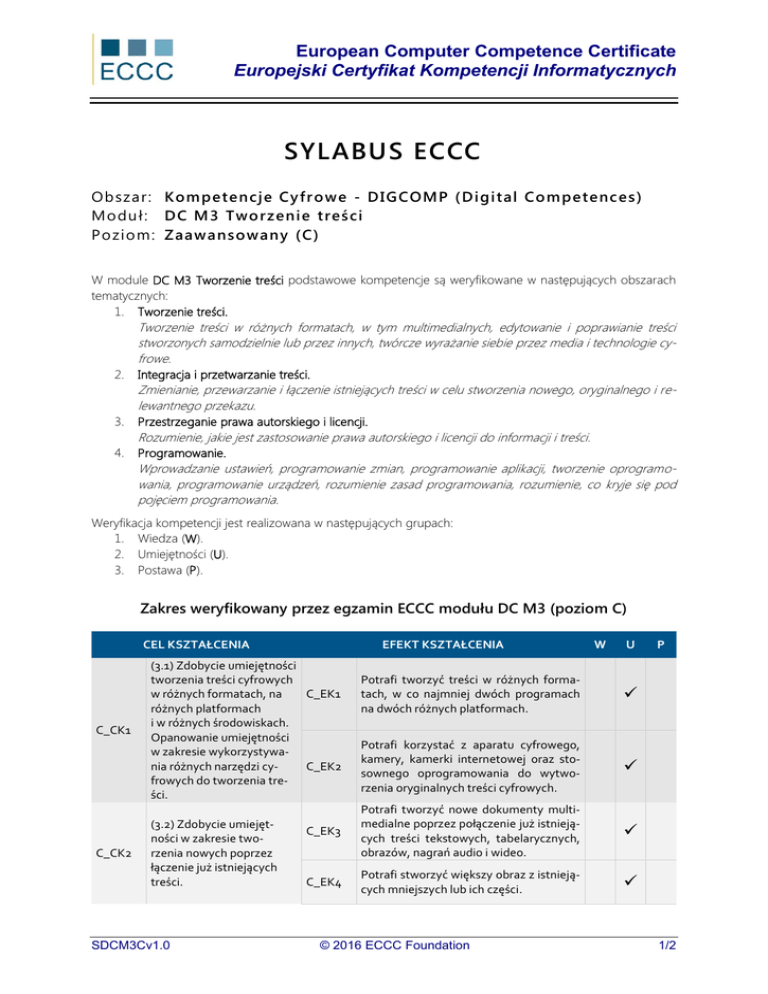 ECCC

European Computer Competence Certificate
Europejski Certyfikat Kompetencji Informatycznych

SYLABUS ECCC

Obszar: Kompetencje Cyfrowe - DIGCOMP (Digital Competences)
Moduł: DC M3 Tworzenie treści
Poziom: Zaawansowany (C)

W module DC M3 Tworzenie treści podstawowe kompetencje są weryfikowane w następujących obszarach tematycznych:
1. Tworzenie treści.
Tworzenie treści w różnych formatach, w tym multimedialnych, edytowanie i poprawianie treści stworzonych samodzielnie lub przez innych, twórcze wyrażanie siebie przez media i technologie cyfrowe.
2. Integracja i przetwarzanie treści.
Zmienianie, przewarzanie i łączenie istniejących treści w celu stworzenia nowego, oryginalnego i relewantnego przekazu.
3. Przestrzeganie prawa autorskiego i licencji.
Rozumienie, jakie jest zastosowanie prawa autorskiego i licencji do informacji i treści.
4. Programowanie.
Wprowadzanie ustawień, programowanie zmian, programowanie aplikacji, tworzenie oprogramowania, programowanie urządzeń, rozumienie zasad programowania, rozumienie, co kryje się pod pojęciem programowania.

Weryfikacja kompetencji jest realizowana w następujących grupach:
1. Wiedza (W).
2. Umiejętności (U).
3. Postawa (P).

Zakres weryfikowany przez egzamin ECCC modułu DC M3 (poziom C)

| CEL KSZTAŁCENIA | | EFEKT KSZTAŁCENIA | | W | U | P |
|---|---|---|---|---|---|---|
| C_CK1 | (3.1) Zdobycie umiejętności tworzenia treści cyfrowych w różnych formatach, na różnych platformach i w różnych środowiskach. Opanowanie umiejętności w zakresie wykorzystywania różnych narzędzi cyfrowych do tworzenia treści. | C_EK1 | Potrafi tworzyć treści w różnych formatach, w co najmniej dwóch programach na dwóch różnych platformach. | | ✓ | |
| | | C_EK2 | Potrafi korzystać z aparatu cyfrowego, kamery, kamerki internetowej oraz stosownego oprogramowania do wytworzenia oryginalnych treści cyfrowych. | | ✓ | |
| C_CK2 | (3.2) Zdobycie umiejętności w zakresie tworzenia nowych poprzez łączenie już istniejących treści. | C_EK3 | Potrafi tworzyć nowe dokumenty multimedialne poprzez połączenie już istniejących treści tekstowych, tabelarycznych, obrazów, nagrań audio i wideo. | | ✓ | |
| | | C_EK4 | Potrafi stworzyć większy obraz z istniejących mniejszych lub ich części. | | ✓ | |

SDCM3Cv1.0 © 2016 ECCC Foundation 1/2